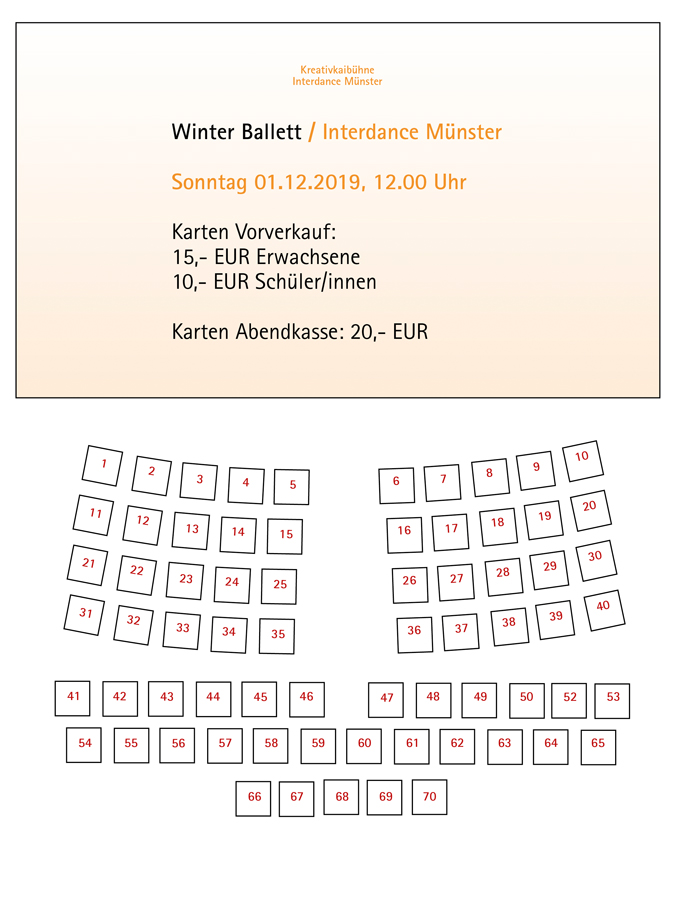 Kreativkaibühne
Interdance Münster

Winter Ballett / Interdance Münster

Sonntag 01.12.2019, 12.00 Uhr

Karten Vorverkauf:
15,- EUR Erwachsene
10,- EUR Schüler/innen

Karten Abendkasse: 20,- EUR

1 2 3 4 5
6 7 8 9 10
11 12 13 14 15
16 17 18 19 20
21 22 23 24 25
26 27 28 29 30
31 32 33 34 35
36 37 38 39 40
41 42 43 44 45 46
47 48 49 50 52 53
54 55 56 57 58 59 60 61 62 63 64 65
66 67 68 69 70